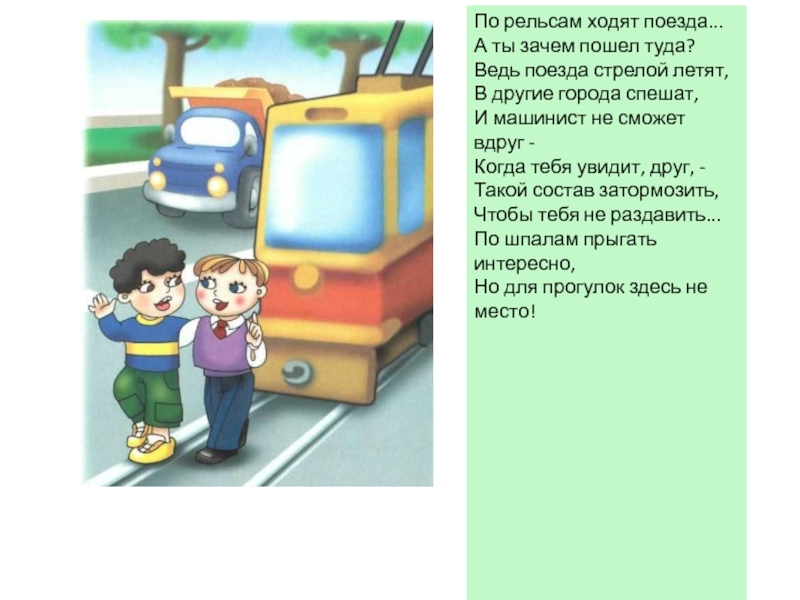 По рельсам ходят поезда...
А ты зачем пошел туда?
Ведь поезда стрелой летят,
В другие города спешат,
И машинист не сможет вдруг -
Когда тебя увидит, друг, -
Такой состав затормозить,
Чтобы тебя не раздавить...
По шпалам прыгать интересно,
Но для прогулок здесь не место!